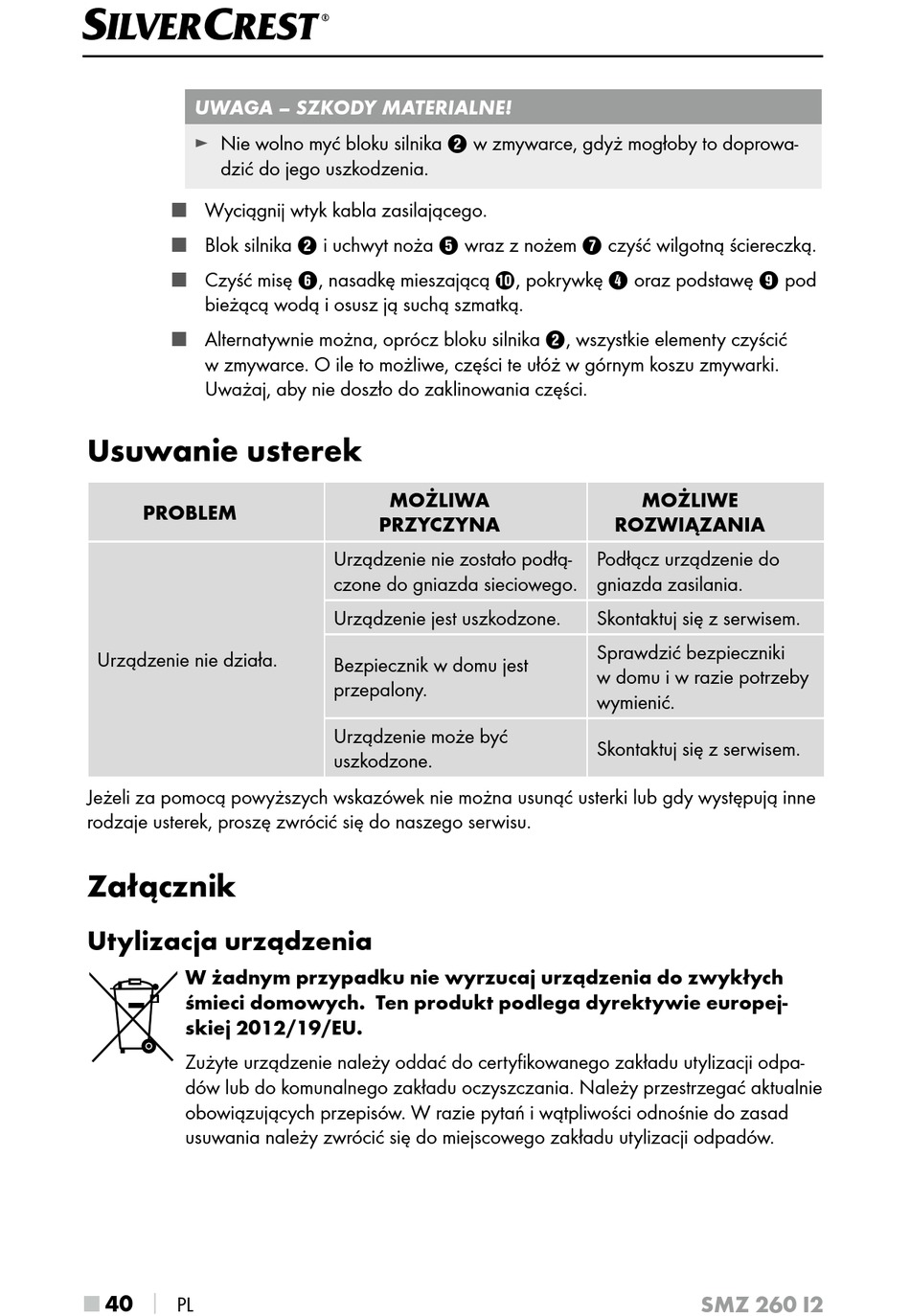 SILVERCREST®

UWAGA – SZKODY MATERIALNE!

► Nie wolno myć bloku silnika ❷ w zmywarce, gdyż mogłoby to doprowadzić do jego uszkodzenia.

■ Wyciągnij wtyk kabla zasilającego.

■ Blok silnika ❷ i uchwyt noża ❺ wraz z nożem ❼ czyść wilgotną ściereczką.

■ Czyść misę ❻, nasadkę mieszającą ❿, pokrywkę ❹ oraz podstawę ❾ pod bieżącą wodą i osusz ją suchą szmatką.

■ Alternatywnie można, oprócz bloku silnika ❷, wszystkie elementy czyścić w zmywarce. O ile to możliwe, części te ułóż w górnym koszu zmywarki. Uważaj, aby nie doszło do zaklinowania części.

Usuwanie usterek

| PROBLEM | MOŻLIWA PRZYCZYNA | MOŻLIWE ROZWIĄZANIA |
|---|---|---|
| Urządzenie nie działa. | Urządzenie nie zostało podłączone do gniazda sieciowego. | Podłącz urządzenie do gniazda zasilania. |
| | Urządzenie jest uszkodzone. | Skontaktuj się z serwisem. |
| | Bezpiecznik w domu jest przepalony. | Sprawdzić bezpieczniki w domu i w razie potrzeby wymienić. |
| | Urządzenie może być uszkodzone. | Skontaktuj się z serwisem. |

Jeżeli za pomocą powyższych wskazówek nie można usunąć usterki lub gdy występują inne rodzaje usterek, proszę zwrócić się do naszego serwisu.

Załącznik

Utylizacja urządzenia

W żadnym przypadku nie wyrzucaj urządzenia do zwykłych śmieci domowych. Ten produkt podlega dyrektywie europejskiej 2012/19/EU.

Zużyte urządzenie należy oddać do certyfikowanego zakładu utylizacji odpadów lub do komunalnego zakładu oczyszczania. Należy przestrzegać aktualnie obowiązujących przepisów. W razie pytań i wątpliwości odnośnie do zasad usuwania należy zwrócić się do miejscowego zakładu utylizacji odpadów.

■ 40 | PL SMZ 260 I2